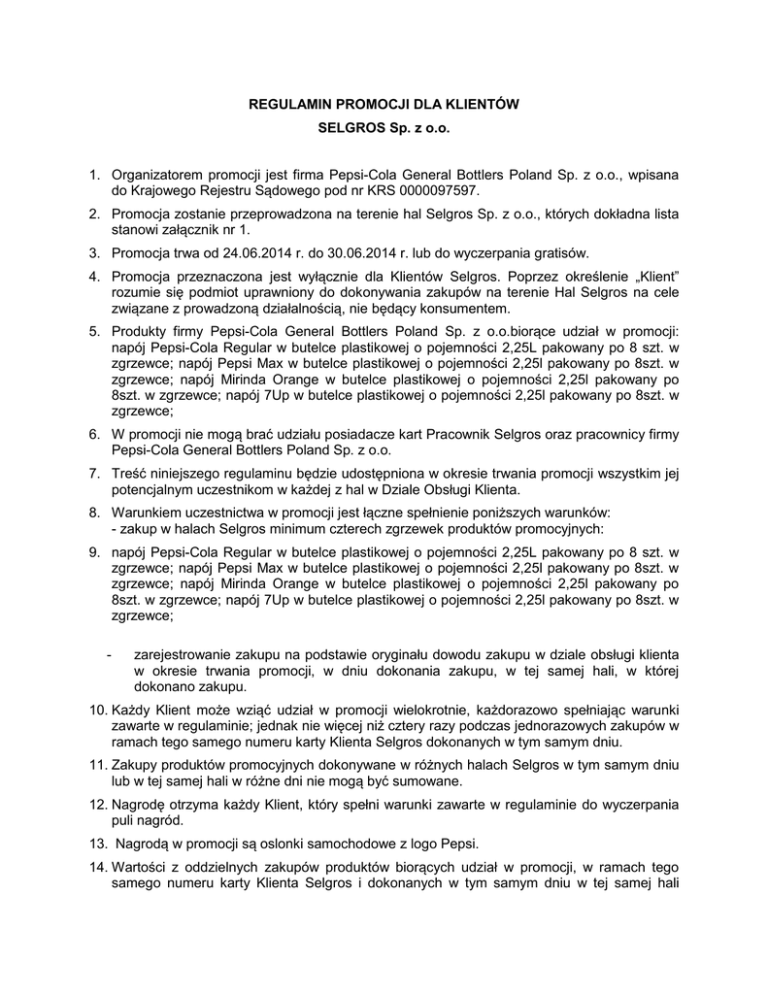 REGULAMIN PROMOCJI DLA KLIENTÓW
SELGROS Sp. z o.o.

1. Organizatorem promocji jest firma Pepsi-Cola General Bottlers Poland Sp. z o.o., wpisana do Krajowego Rejestru Sądowego pod nr KRS 0000097597.

2. Promocja zostanie przeprowadzona na terenie hal Selgros Sp. z o.o., których dokładna lista stanowi załącznik nr 1.

3. Promocja trwa od 24.06.2014 r. do 30.06.2014 r. lub do wyczerpania gratisów.

4. Promocja przeznaczona jest wyłącznie dla Klientów Selgros. Poprzez określenie „Klient" rozumie się podmiot uprawniony do dokonywania zakupów na terenie Hal Selgros na cele związane z prowadzoną działalnością, nie będący konsumentem.

5. Produkty firmy Pepsi-Cola General Bottlers Poland Sp. z o.o.biorące udział w promocji: napój Pepsi-Cola Regular w butelce plastikowej o pojemności 2,25L pakowany po 8 szt. w zgrzewce; napój Pepsi Max w butelce plastikowej o pojemności 2,25l pakowany po 8szt. w zgrzewce; napój Mirinda Orange w butelce plastikowej o pojemności 2,25l pakowany po 8szt. w zgrzewce; napój 7Up w butelce plastikowej o pojemności 2,25l pakowany po 8szt. w zgrzewce;

6. W promocji nie mogą brać udziału posiadacze kart Pracownik Selgros oraz pracownicy firmy Pepsi-Cola General Bottlers Poland Sp. z o.o.

7. Treść niniejszego regulaminu będzie udostępniona w okresie trwania promocji wszystkim jej potencjalnym uczestnikom w każdej z hal w Dziale Obsługi Klienta.

8. Warunkiem uczestnictwa w promocji jest łączne spełnienie poniższych warunków:
- zakup w halach Selgros minimum czterech zgrzewek produktów promocyjnych:

9. napój Pepsi-Cola Regular w butelce plastikowej o pojemności 2,25L pakowany po 8 szt. w zgrzewce; napój Pepsi Max w butelce plastikowej o pojemności 2,25l pakowany po 8szt. w zgrzewce; napój Mirinda Orange w butelce plastikowej o pojemności 2,25l pakowany po 8szt. w zgrzewce; napój 7Up w butelce plastikowej o pojemności 2,25l pakowany po 8szt. w zgrzewce;

- zarejestrowanie zakupu na podstawie oryginału dowodu zakupu w dziale obsługi klienta w okresie trwania promocji, w dniu dokonania zakupu, w tej samej hali, w której dokonano zakupu.

10. Każdy Klient może wziąć udział w promocji wielokrotnie, każdorazowo spełniając warunki zawarte w regulaminie; jednak nie więcej niż cztery razy podczas jednorazowych zakupów w ramach tego samego numeru karty Klienta Selgros dokonanych w tym samym dniu.

11. Zakupy produktów promocyjnych dokonywane w różnych halach Selgros w tym samym dniu lub w tej samej hali w różne dni nie mogą być sumowane.

12. Nagrodę otrzyma każdy Klient, który spełni warunki zawarte w regulaminie do wyczerpania puli nagród.

13. Nagrodą w promocji są oslonki samochodowe z logo Pepsi.

14. Wartości z oddzielnych zakupów produktów biorących udział w promocji, w ramach tego samego numeru karty Klienta Selgros i dokonanych w tym samym dniu w tej samej hali